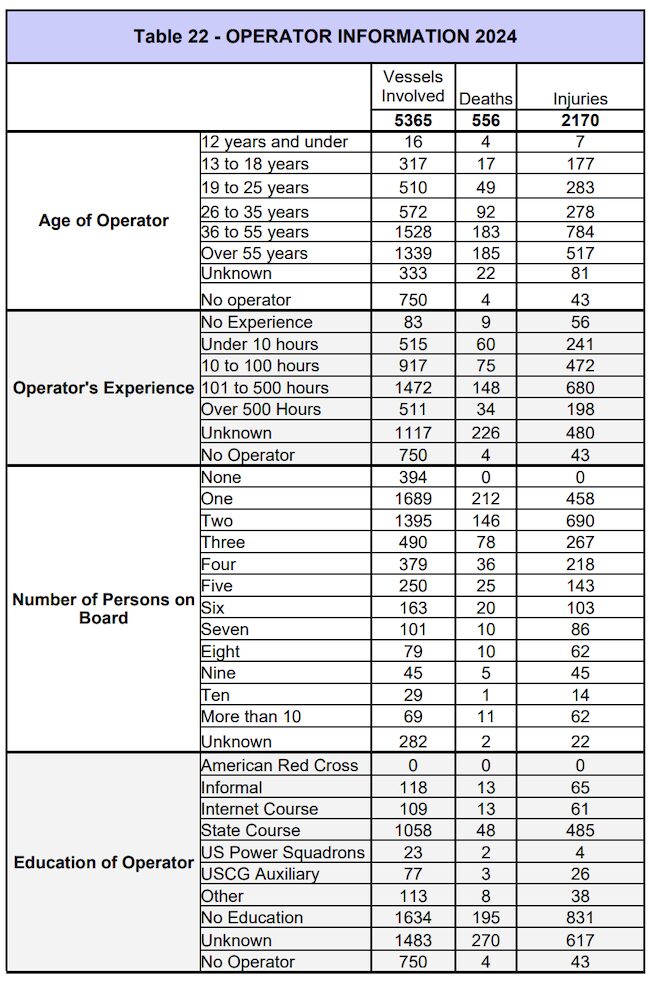 Table 22 - OPERATOR INFORMATION 2024

| | | Vessels Involved | Deaths | Injuries |
|---|---|---|---|---|
| | | 5365 | 556 | 2170 |
| Age of Operator | 12 years and under | 16 | 4 | 7 |
| | 13 to 18 years | 317 | 17 | 177 |
| | 19 to 25 years | 510 | 49 | 283 |
| | 26 to 35 years | 572 | 92 | 278 |
| | 36 to 55 years | 1528 | 183 | 784 |
| | Over 55 years | 1339 | 185 | 517 |
| | Unknown | 333 | 22 | 81 |
| | No operator | 750 | 4 | 43 |
| Operator's Experience | No Experience | 83 | 9 | 56 |
| | Under 10 hours | 515 | 60 | 241 |
| | 10 to 100 hours | 917 | 75 | 472 |
| | 101 to 500 hours | 1472 | 148 | 680 |
| | Over 500 Hours | 511 | 34 | 198 |
| | Unknown | 1117 | 226 | 480 |
| | No Operator | 750 | 4 | 43 |
| Number of Persons on Board | None | 394 | 0 | 0 |
| | One | 1689 | 212 | 458 |
| | Two | 1395 | 146 | 690 |
| | Three | 490 | 78 | 267 |
| | Four | 379 | 36 | 218 |
| | Five | 250 | 25 | 143 |
| | Six | 163 | 20 | 103 |
| | Seven | 101 | 10 | 86 |
| | Eight | 79 | 10 | 62 |
| | Nine | 45 | 5 | 45 |
| | Ten | 29 | 1 | 14 |
| | More than 10 | 69 | 11 | 62 |
| | Unknown | 282 | 2 | 22 |
| Education of Operator | American Red Cross | 0 | 0 | 0 |
| | Informal | 118 | 13 | 65 |
| | Internet Course | 109 | 13 | 61 |
| | State Course | 1058 | 48 | 485 |
| | US Power Squadrons | 23 | 2 | 4 |
| | USCG Auxiliary | 77 | 3 | 26 |
| | Other | 113 | 8 | 38 |
| | No Education | 1634 | 195 | 831 |
| | Unknown | 1483 | 270 | 617 |
| | No Operator | 750 | 4 | 43 |